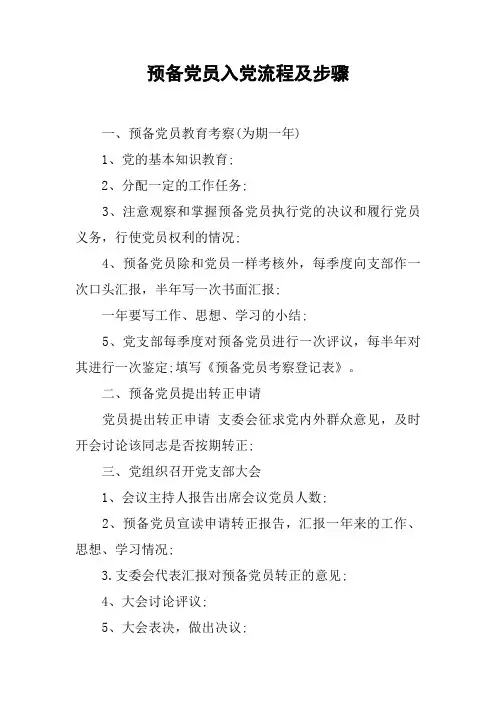 预备党员入党流程及步骤

一、预备党员教育考察(为期一年)

1、党的基本知识教育;

2、分配一定的工作任务;

3、注意观察和掌握预备党员执行党的决议和履行党员义务，行使党员权利的情况;

4、预备党员除和党员一样考核外，每季度向支部作一次口头汇报，半年写一次书面汇报;

一年要写工作、思想、学习的小结;

5、党支部每季度对预备党员进行一次评议，每半年对其进行一次鉴定;填写《预备党员考察登记表》。

二、预备党员提出转正申请

党员提出转正申请 支委会征求党内外群众意见，及时开会讨论该同志是否按期转正;

三、党组织召开党支部大会

1、会议主持人报告出席会议党员人数;

2、预备党员宣读申请转正报告，汇报一年来的工作、思想、学习情况;

3.支委会代表汇报对预备党员转正的意见;

4、大会讨论评议;

5、大会表决，做出决议;